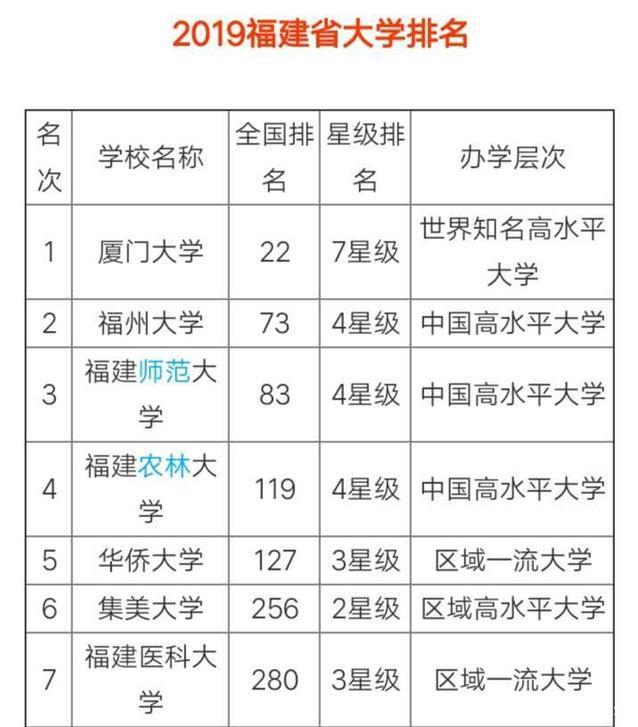 2019福建省大学排名

| 名次 | 学校名称 | 全国排名 | 星级排名 | 办学层次 |
|---|---|---|---|---|
| 1 | 厦门大学 | 22 | 7星级 | 世界知名高水平大学 |
| 2 | 福州大学 | 73 | 4星级 | 中国高水平大学 |
| 3 | 福建师范大学 | 83 | 4星级 | 中国高水平大学 |
| 4 | 福建农林大学 | 119 | 4星级 | 中国高水平大学 |
| 5 | 华侨大学 | 127 | 3星级 | 区域一流大学 |
| 6 | 集美大学 | 256 | 2星级 | 区域高水平大学 |
| 7 | 福建医科大学 | 280 | 3星级 | 区域一流大学 |